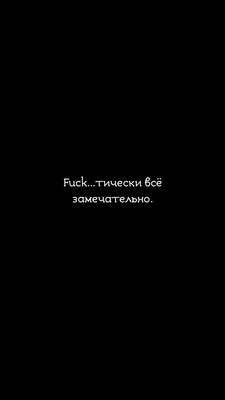 Fuck...тически всё замечательно.